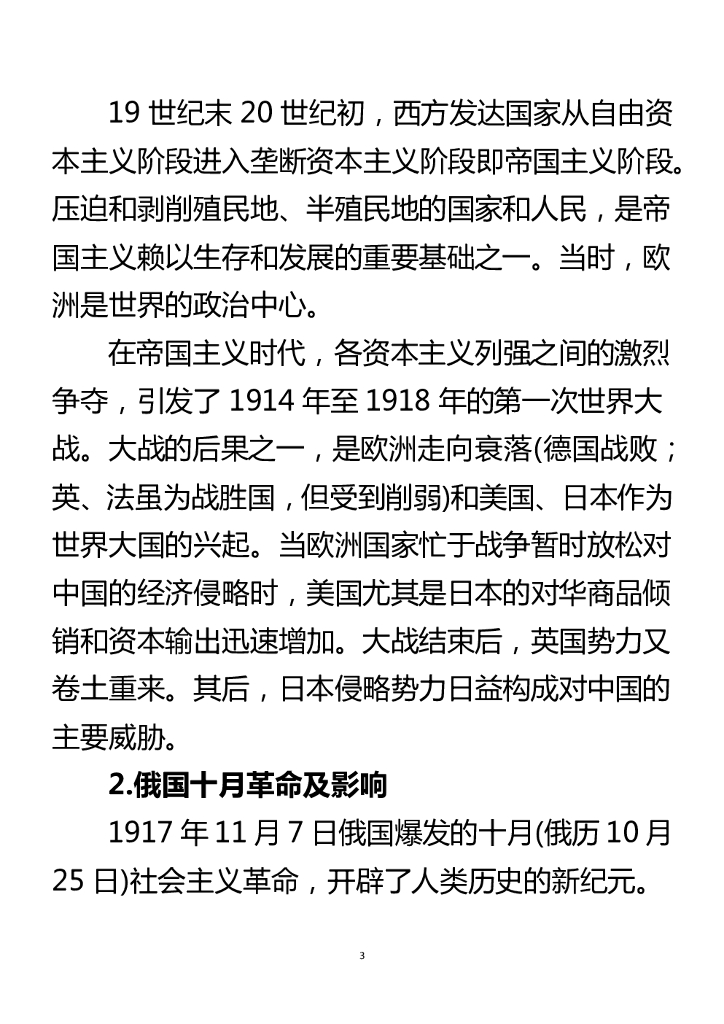 19世纪末20世纪初，西方发达国家从自由资本主义阶段进入垄断资本主义阶段即帝国主义阶段。压迫和剥削殖民地、半殖民地的国家和人民，是帝国主义赖以生存和发展的重要基础之一。当时，欧洲是世界的政治中心。

在帝国主义时代，各资本主义列强之间的激烈争夺，引发了1914年至1918年的第一次世界大战。大战的后果之一，是欧洲走向衰落(德国战败；英、法虽为战胜国，但受到削弱)和美国、日本作为世界大国的兴起。当欧洲国家忙于战争暂时放松对中国的经济侵略时，美国尤其是日本的对华商品倾销和资本输出迅速增加。大战结束后，英国势力又卷土重来。其后，日本侵略势力日益构成对中国的主要威胁。

2.俄国十月革命及影响

1917年11月7日俄国爆发的十月(俄历10月25日)社会主义革命，开辟了人类历史的新纪元。

3